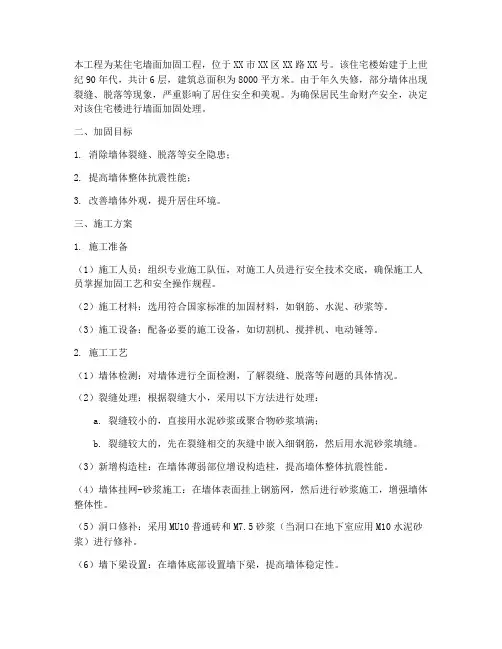 本工程为某住宅墙面加固工程，位于XX市XX区XX路XX号。该住宅楼始建于上世纪90年代，共计6层，建筑总面积为8000平方米。由于年久失修，部分墙体出现裂缝、脱落等现象，严重影响了居住安全和美观。为确保居民生命财产安全，决定对该住宅楼进行墙面加固处理。

二、加固目标

1. 消除墙体裂缝、脱落等安全隐患；

2. 提高墙体整体抗震性能；

3. 改善墙体外观，提升居住环境。

三、施工方案

1. 施工准备

（1）施工人员：组织专业施工队伍，对施工人员进行安全技术交底，确保施工人员掌握加固工艺和安全操作规程。

（2）施工材料：选用符合国家标准的加固材料，如钢筋、水泥、砂浆等。

（3）施工设备：配备必要的施工设备，如切割机、搅拌机、电动锤等。

2. 施工工艺

（1）墙体检测：对墙体进行全面检测，了解裂缝、脱落等问题的具体情况。

（2）裂缝处理：根据裂缝大小，采用以下方法进行处理：

a. 裂缝较小的，直接用水泥砂浆或聚合物砂浆填满；

b. 裂缝较大的，先在裂缝相交的灰缝中嵌入细钢筋，然后用水泥砂浆填缝。

（3）新增构造柱：在墙体薄弱部位增设构造柱，提高墙体整体抗震性能。

（4）墙体挂网-砂浆施工：在墙体表面挂上钢筋网，然后进行砂浆施工，增强墙体整体性。

（5）洞口修补：采用MU10普通砖和M7.5砂浆（当洞口在地下室应用M10水泥砂浆）进行修补。

（6）墙下梁设置：在墙体底部设置墙下梁，提高墙体稳定性。